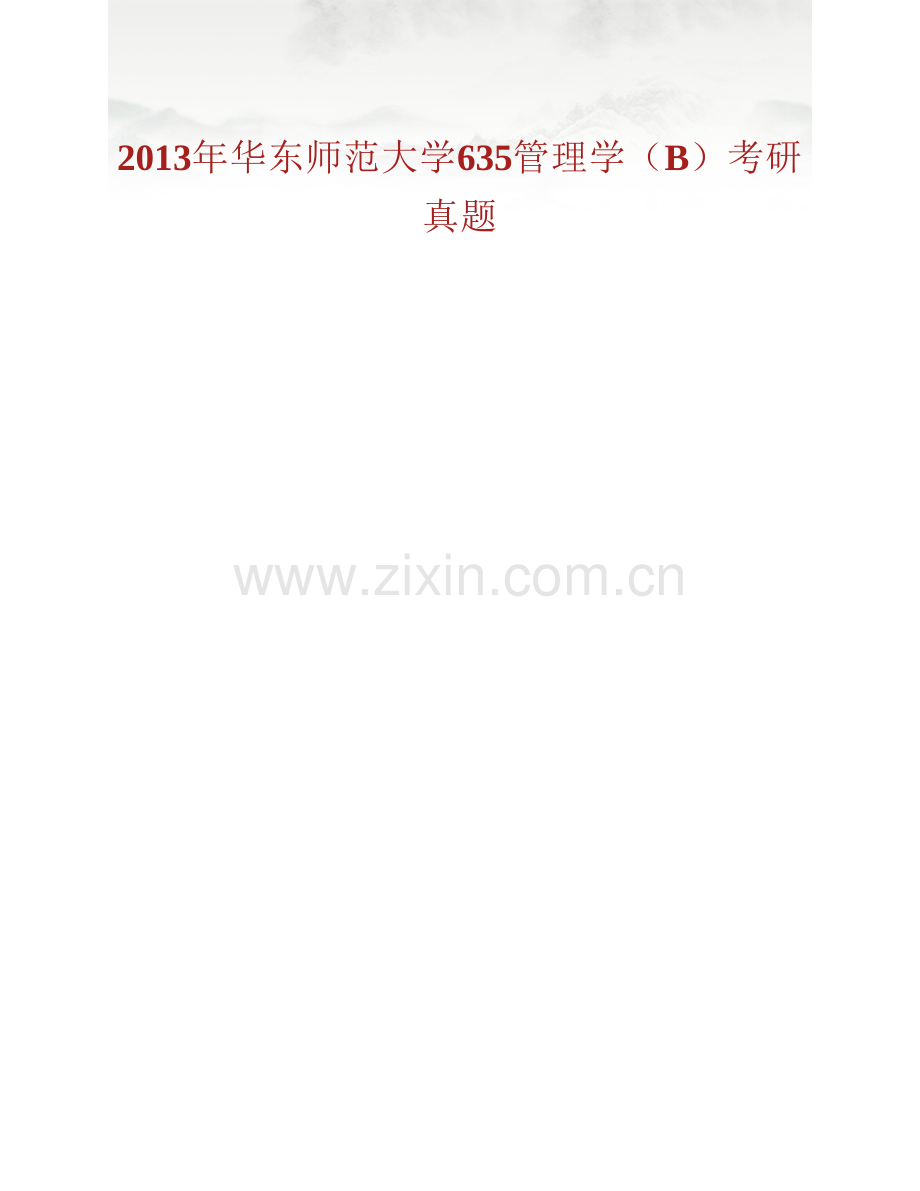 2013年华东师范大学635管理学（B）考研真题

www.zixin.com.cn